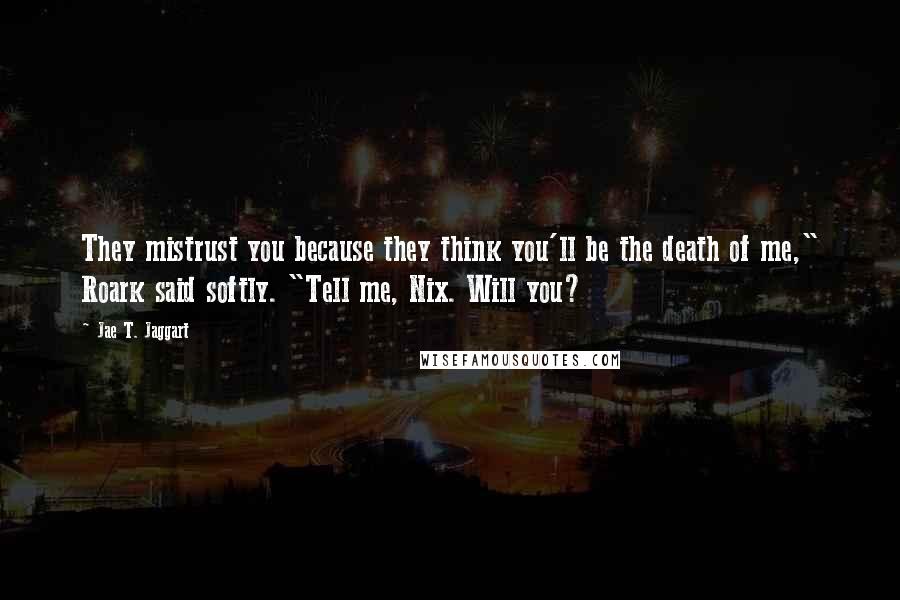 They mistrust you because they think you'll be the death of me," Roark said softly. "Tell me, Nix. Will you?

~ Jae T. Jaggart

WISEFAMOUSQUOTES.COM